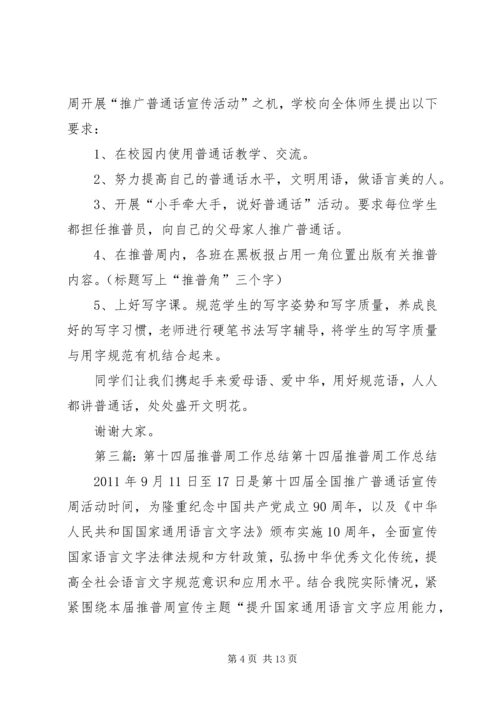 周开展“推广普通话宣传活动”之机，学校向全体师生提出以下要求：

1、在校园内使用普通话教学、交流。

2、努力提高自己的普通话水平，文明用语，做语言美的人。

3、开展“小手牵大手，说好普通话”活动。要求每位学生都担任推普员，向自己的父母家人推广普通话。

4、在推普周内，各班在黑板报占用一角位置出版有关推普内容。(标题写上“推普角”三个字)

5、上好写字课。规范学生的写字姿势和写字质量，养成良好的写字习惯，老师进行硬笔书法写字辅导，将学生的写字质量与用字规范有机结合起来。

同学们让我们携起手来爱母语、爱中华，用好规范语，人人都讲普通话，处处盛开文明花。

谢谢大家。

第三篇：第十四届推普周工作总结第十四届推普周工作总结

2011 年 9 月 11 日至 17 日是第十四届全国推广普通话宣传周活动时间，为隆重纪念中国共产党成立 90 周年，以及《中华人民共和国国家通用语言文字法》颁布实施 10 周年，全面宣传国家语言文字法律法规和方针政策，弘扬中华优秀文化传统，提高全社会语言文字规范意识和应用水平。结合我院实际情况，紧紧围绕本届推普周宣传主题“提升国家通用语言文字应用能力，

第 4 页 共 13 页